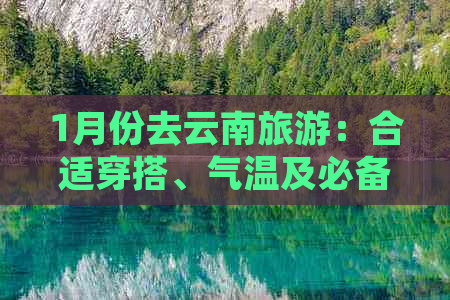 1月份去云南旅游：合适穿搭、气温及必备